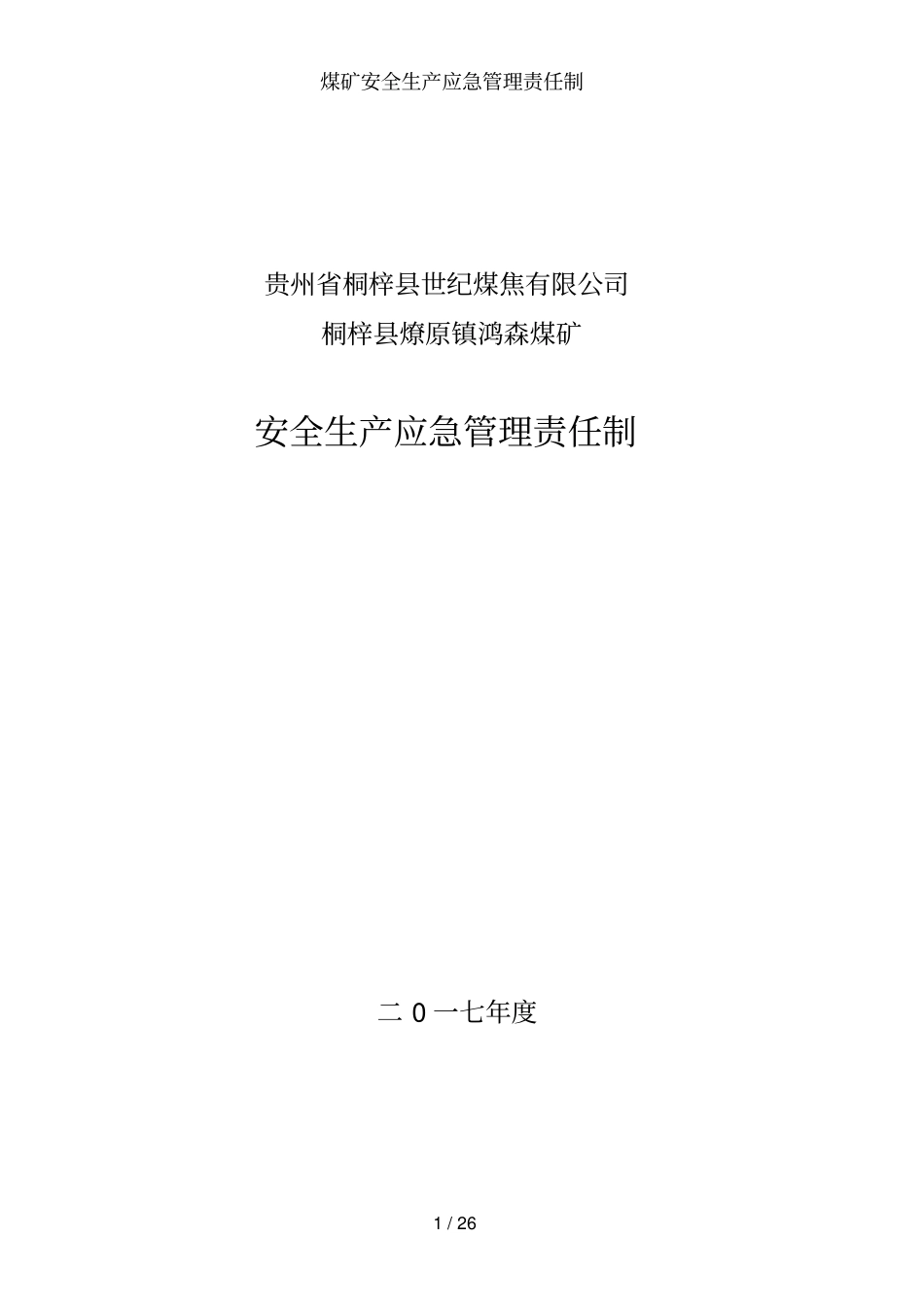 煤矿安全生产应急管理责任制

贵州省桐梓县世纪煤焦有限公司

桐梓县燎原镇鸿森煤矿

安全生产应急管理责任制

二 0 一七年度

1 / 26